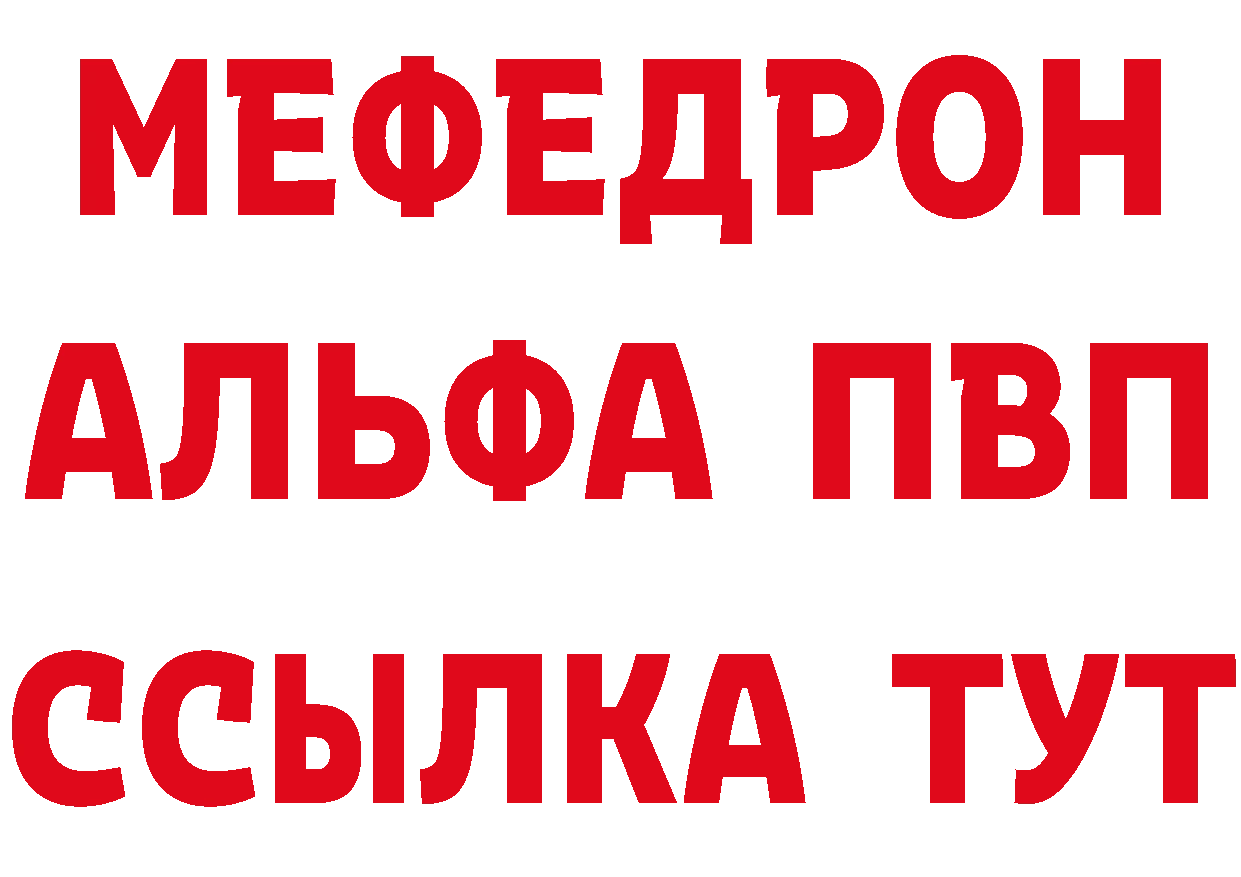 МЕФЕДРОН
АЛЬФА ПВП
ССЫЛКА ТУТ